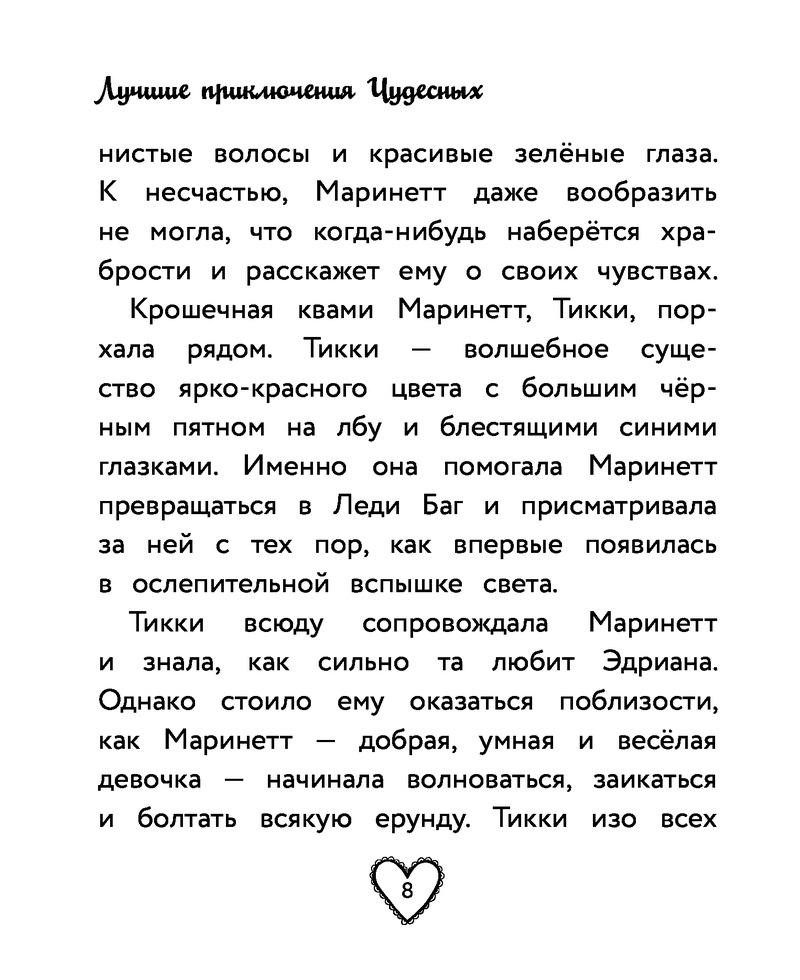 Лучшие приключения Чудесных

нистые волосы и красивые зелёные глаза. К несчастью, Маринетт даже вообразить не могла, что когда-нибудь наберётся храбрости и расскажет ему о своих чувствах.

Крошечная квами Маринетт, Тикки, порхала рядом. Тикки — волшебное существо ярко-красного цвета с большим чёрным пятном на лбу и блестящими синими глазками. Именно она помогала Маринетт превращаться в Леди Баг и присматривала за ней с тех пор, как впервые появилась в ослепительной вспышке света.

Тикки всюду сопровождала Маринетт и знала, как сильно та любит Эдриана. Однако стоило ему оказаться поблизости, как Маринетт — добрая, умная и весёлая девочка — начинала волноваться, заикаться и болтать всякую ерунду. Тикки изо всех

8